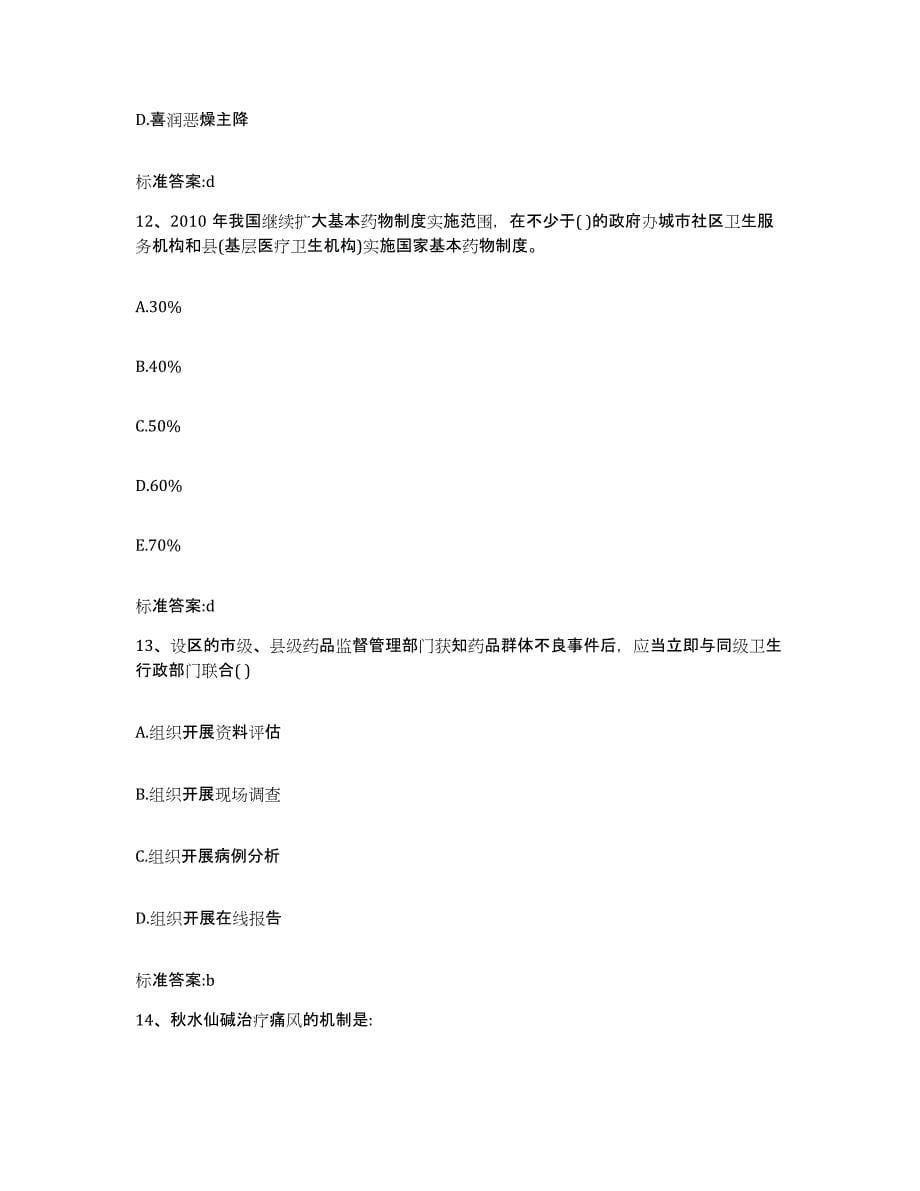 D.喜润恶燥主降

标准答案:d

12、2010 年我国继续扩大基本药物制度实施范围，在不少于( )的政府办城市社区卫生服务机构和县(基层医疗卫生机构)实施国家基本药物制度。

A.30%

B.40%

C.50%

D.60%

E.70%

标准答案:d

13、设区的市级、县级药品监督管理部门获知药品群体不良事件后，应当立即与同级卫生行政部门联合( )

A.组织开展资料评估

B.组织开展现场调查

C.组织开展病例分析

D.组织开展在线报告

标准答案:b

14、秋水仙碱治疗痛风的机制是: